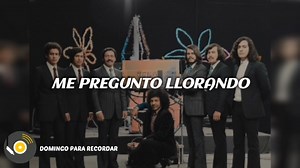 ME PREGUNTO LLORANDO

DOMINGO PARA RECORDAR